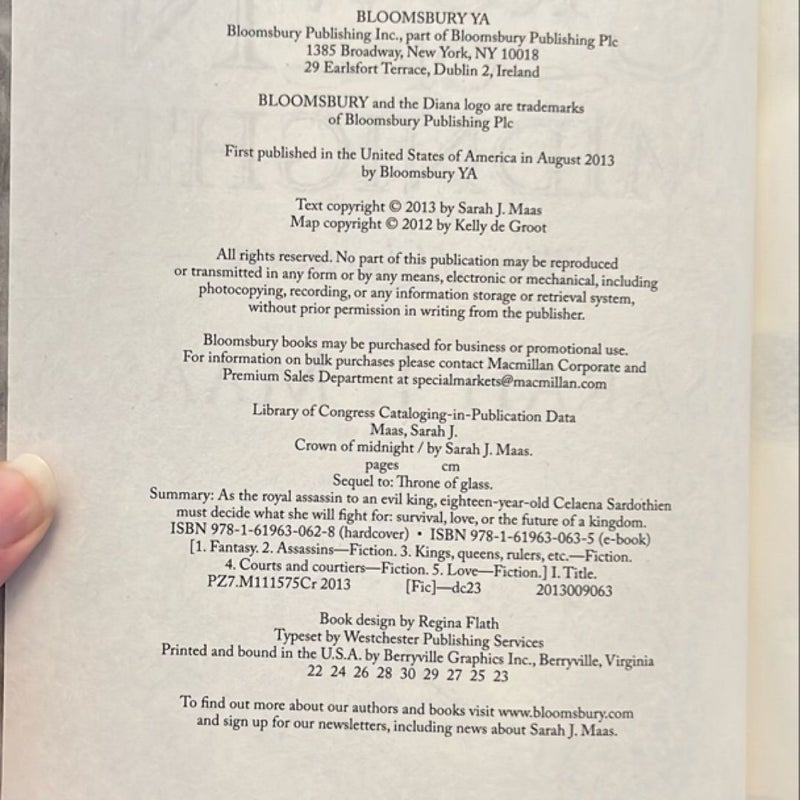 BLOOMSBURY YA
Bloomsbury Publishing Inc., part of Bloomsbury Publishing Plc
1385 Broadway, New York, NY 10018
29 Earlsfort Terrace, Dublin 2, Ireland

BLOOMSBURY and the Diana logo are trademarks
of Bloomsbury Publishing Plc

First published in the United States of America in August 2013
by Bloomsbury YA

Text copyright © 2013 by Sarah J. Maas
Map copyright © 2012 by Kelly de Groot

All rights reserved. No part of this publication may be reproduced or transmitted in any form or by any means, electronic or mechanical, including photocopying, recording, or any information storage or retrieval system, without prior permission in writing from the publisher.

Bloomsbury books may be purchased for business or promotional use. For information on bulk purchases please contact Macmillan Corporate and Premium Sales Department at specialmarkets@macmillan.com

Library of Congress Cataloging-in-Publication Data
Maas, Sarah J.
Crown of midnight / by Sarah J. Maas.
pages cm
Sequel to: Throne of glass.
Summary: As the royal assassin to an evil king, eighteen-year-old Celaena Sardothien must decide what she will fight for: survival, love, or the future of a kingdom.
ISBN 978-1-61963-062-8 (hardcover) • ISBN 978-1-61963-063-5 (e-book)
[1. Fantasy. 2. Assassins—Fiction. 3. Kings, queens, rulers, etc.—Fiction. 4. Courts and courtiers—Fiction. 5. Love—Fiction.] I. Title.
PZ7.M111575Cr 2013 [Fic]—dc23 2013009063

Book design by Regina Flath
Typeset by Westchester Publishing Services
Printed and bound in the U.S.A. by Berryville Graphics Inc., Berryville, Virginia
22 24 26 28 30 29 27 25 23

To find out more about our authors and books visit www.bloomsbury.com and sign up for our newsletters, including news about Sarah J. Maas.